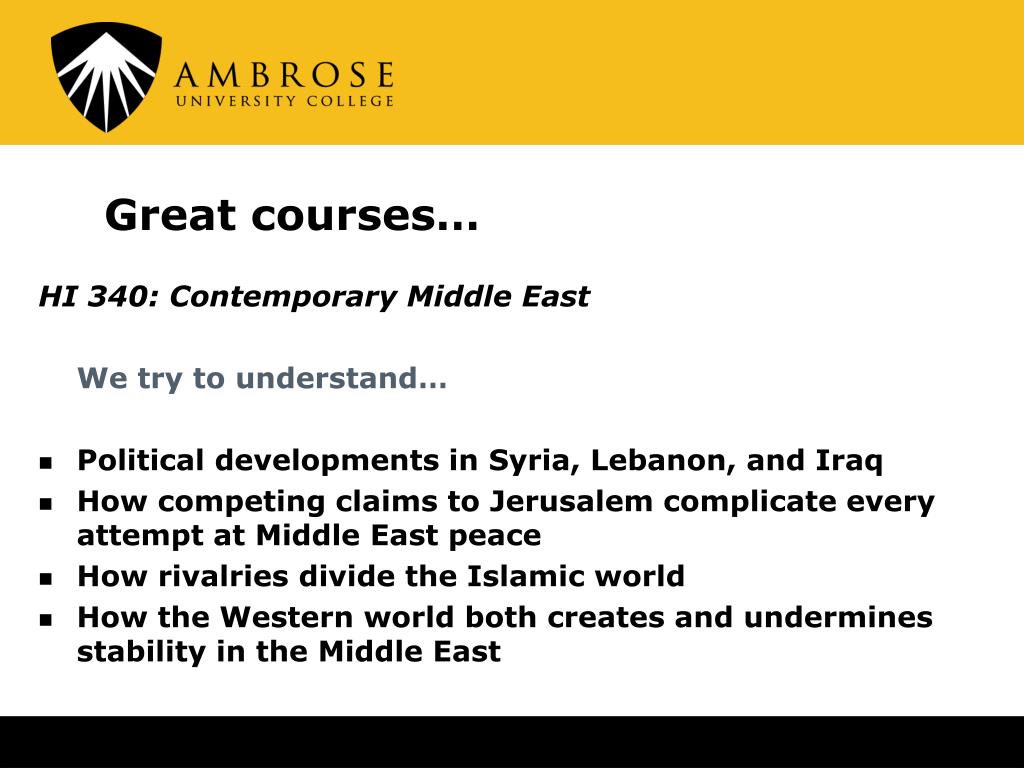 AMBROSE
UNIVERSITY COLLEGE

Great courses…

HI 340: Contemporary Middle East

We try to understand…

- Political developments in Syria, Lebanon, and Iraq
- How competing claims to Jerusalem complicate every attempt at Middle East peace
- How rivalries divide the Islamic world
- How the Western world both creates and undermines stability in the Middle East